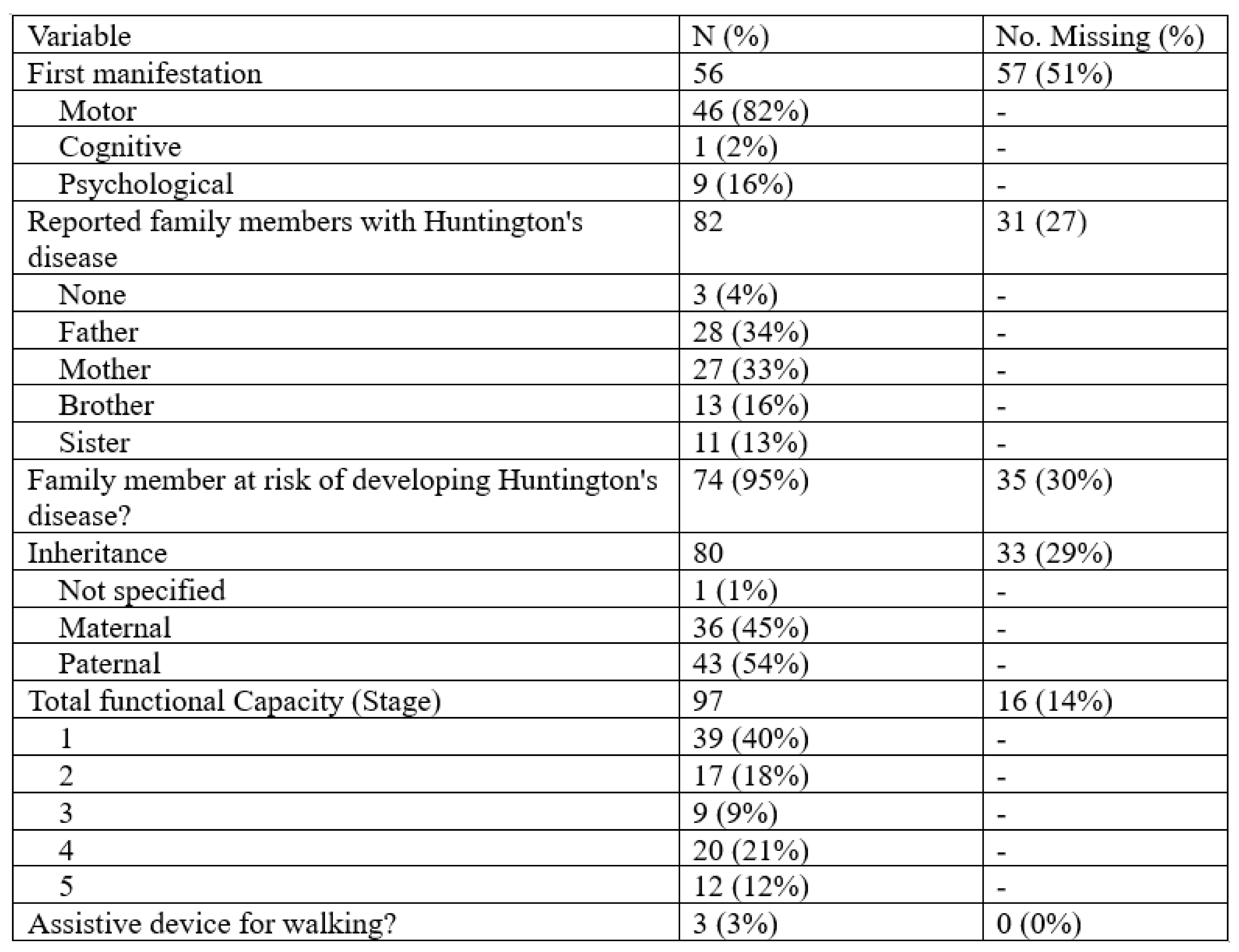 | Variable | N (%) | No. Missing (%) |
|---|---|---|
| First manifestation | 56 | 57 (51%) |
| Motor | 46 (82%) | - |
| Cognitive | 1 (2%) | - |
| Psychological | 9 (16%) | - |
| Reported family members with Huntington's disease | 82 | 31 (27) |
| None | 3 (4%) | - |
| Father | 28 (34%) | - |
| Mother | 27 (33%) | - |
| Brother | 13 (16%) | - |
| Sister | 11 (13%) | - |
| Family member at risk of developing Huntington's disease? | 74 (95%) | 35 (30%) |
| Inheritance | 80 | 33 (29%) |
| Not specified | 1 (1%) | - |
| Maternal | 36 (45%) | - |
| Paternal | 43 (54%) | - |
| Total functional Capacity (Stage) | 97 | 16 (14%) |
| 1 | 39 (40%) | - |
| 2 | 17 (18%) | - |
| 3 | 9 (9%) | - |
| 4 | 20 (21%) | - |
| 5 | 12 (12%) | - |
| Assistive device for walking? | 3 (3%) | 0 (0%) |